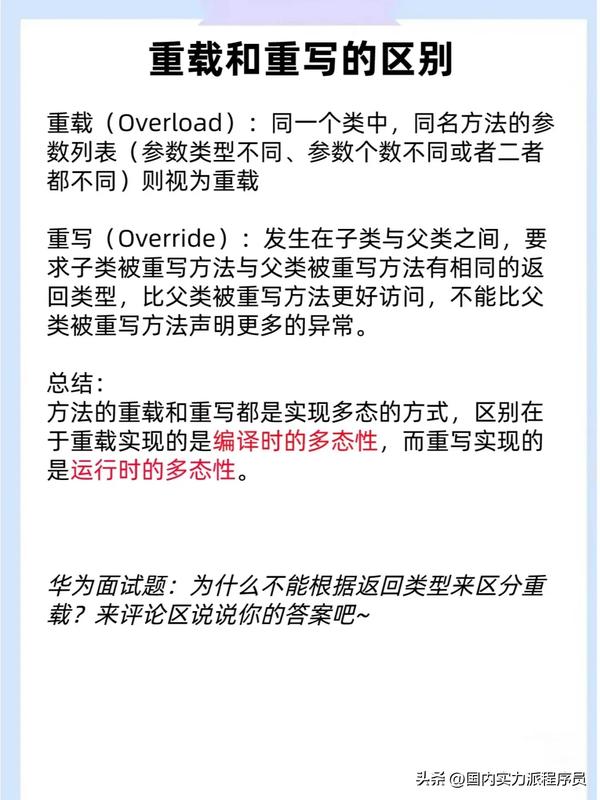 重载和重写的区别

重载（Overload）：同一个类中，同名方法的参数列表（参数类型不同、参数个数不同或者二者都不同）则视为重载

重写（Override）：发生在子类与父类之间，要求子类被重写方法与父类被重写方法有相同的返回类型，比父类被重写方法更好访问，不能比父类被重写方法声明更多的异常。

总结：
方法的重载和重写都是实现多态的方式，区别在于重载实现的是编译时的多态性，而重写实现的是运行时的多态性。

华为面试题：为什么不能根据返回类型来区分重载？来评论区说说你的答案吧~

头条 @国内实力派程序员